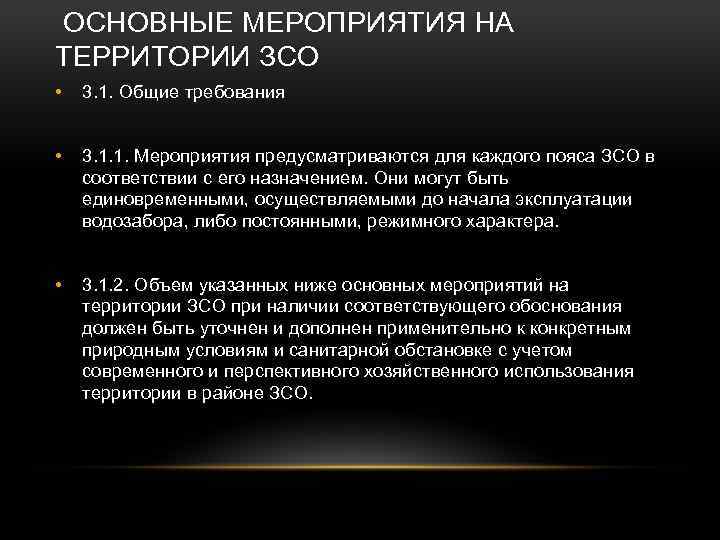 ОСНОВНЫЕ МЕРОПРИЯТИЯ НА ТЕРРИТОРИИ ЗСО

• 3.1. Общие требования

• 3.1.1. Мероприятия предусматриваются для каждого пояса ЗСО в соответствии с его назначением. Они могут быть единовременными, осуществляемыми до начала эксплуатации водозабора, либо постоянными, режимного характера.

• 3.1.2. Объем указанных ниже основных мероприятий на территории ЗСО при наличии соответствующего обоснования должен быть уточнен и дополнен применительно к конкретным природным условиям и санитарной обстановке с учетом современного и перспективного хозяйственного использования территории в районе ЗСО.